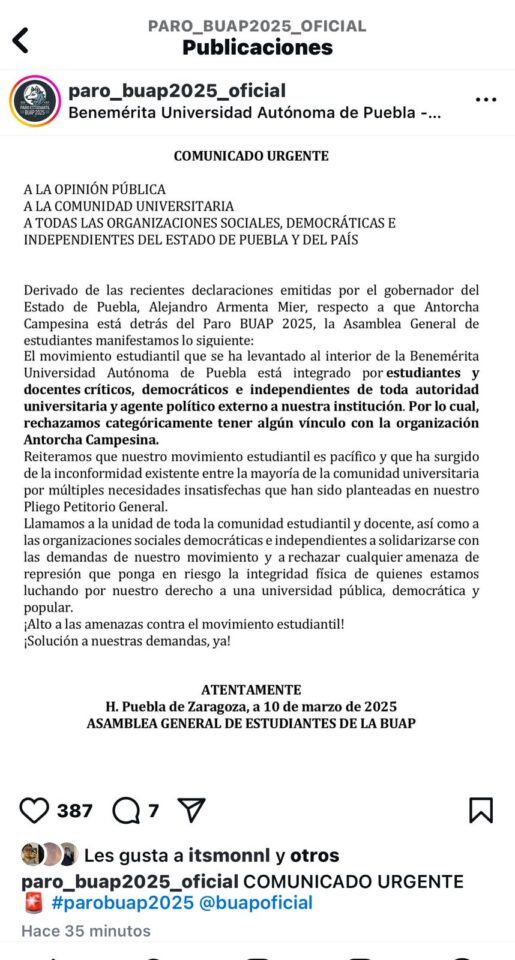 PARO_BUAP2025_OFICIAL
Publicaciones

paro_buap2025_oficial
Benemérita Universidad Autónoma de Puebla -...

COMUNICADO URGENTE

A LA OPINIÓN PÚBLICA
A LA COMUNIDAD UNIVERSITARIA
A TODAS LAS ORGANIZACIONES SOCIALES, DEMOCRÁTICAS E INDEPENDIENTES DEL ESTADO DE PUEBLA Y DEL PAÍS

Derivado de las recientes declaraciones emitidas por el gobernador del Estado de Puebla, Alejandro Armenta Mier, respecto a que Antorcha Campesina está detrás del Paro BUAP 2025, la Asamblea General de estudiantes manifestamos lo siguiente:
El movimiento estudiantil que se ha levantado al interior de la Benemérita Universidad Autónoma de Puebla está integrado por estudiantes y docentes críticos, democráticos e independientes de toda autoridad universitaria y agente político externo a nuestra institución. Por lo cual, rechazamos categóricamente tener algún vínculo con la organización Antorcha Campesina.
Reiteramos que nuestro movimiento estudiantil es pacífico y que ha surgido de la inconformidad existente entre la mayoría de la comunidad universitaria por múltiples necesidades insatisfechas que han sido planteadas en nuestro Pliego Petitorio General.
Llamamos a la unidad de toda la comunidad estudiantil y docente, así como a las organizaciones sociales democráticas e independientes a solidarizarse con las demandas de nuestro movimiento y a rechazar cualquier amenaza de represión que ponga en riesgo la integridad física de quienes estamos luchando por nuestro derecho a una universidad pública, democrática y popular.
¡Alto a las amenazas contra el movimiento estudiantil!
¡Solución a nuestras demandas, ya!

ATENTAMENTE
H. Puebla de Zaragoza, a 10 de marzo de 2025
ASAMBLEA GENERAL DE ESTUDIANTES DE LA BUAP

387 7

Les gusta a itsmonnl y otros
paro_buap2025_oficial COMUNICADO URGENTE 🚨 #parobuap2025 @buapoficial
Hace 35 minutos